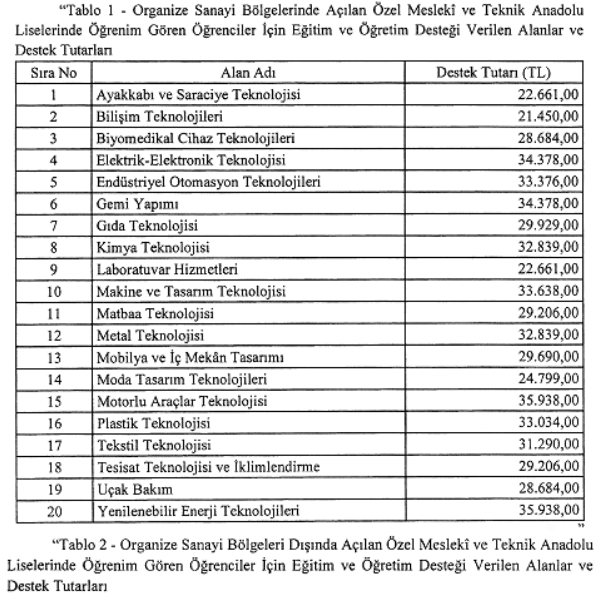 "Tablo 1 - Organize Sanayi Bölgelerinde Açılan Özel Meslekî ve Teknik Anadolu Liselerinde Öğrenim Gören Öğrenciler İçin Eğitim ve Öğretim Desteği Verilen Alanlar ve Destek Tutarları

| Sıra No | Alan Adı | Destek Tutarı (TL) |
|---|---|---|
| 1 | Ayakkabı ve Saraciye Teknolojisi | 22.661,00 |
| 2 | Bilişim Teknolojileri | 21.450,00 |
| 3 | Biyomedikal Cihaz Teknolojileri | 28.684,00 |
| 4 | Elektrik-Elektronik Teknolojisi | 34.378,00 |
| 5 | Endüstriyel Otomasyon Teknolojileri | 33.376,00 |
| 6 | Gemi Yapımı | 34.378,00 |
| 7 | Gıda Teknolojisi | 29.929,00 |
| 8 | Kimya Teknolojisi | 32.839,00 |
| 9 | Laboratuvar Hizmetleri | 22.661,00 |
| 10 | Makine ve Tasarım Teknolojisi | 33.638,00 |
| 11 | Matbaa Teknolojisi | 29.206,00 |
| 12 | Metal Teknolojisi | 32.839,00 |
| 13 | Mobilya ve İç Mekân Tasarımı | 29.690,00 |
| 14 | Moda Tasarım Teknolojileri | 24.799,00 |
| 15 | Motorlu Araçlar Teknolojisi | 35.938,00 |
| 16 | Plastik Teknolojisi | 33.034,00 |
| 17 | Tekstil Teknolojisi | 31.290,00 |
| 18 | Tesisat Teknolojisi ve İklimlendirme | 29.206,00 |
| 19 | Uçak Bakım | 28.684,00 |
| 20 | Yenilenebilir Enerji Teknolojileri | 35.938,00 |

"

"Tablo 2 - Organize Sanayi Bölgeleri Dışında Açılan Özel Meslekî ve Teknik Anadolu Liselerinde Öğrenim Gören Öğrenciler İçin Eğitim ve Öğretim Desteği Verilen Alanlar ve Destek Tutarları